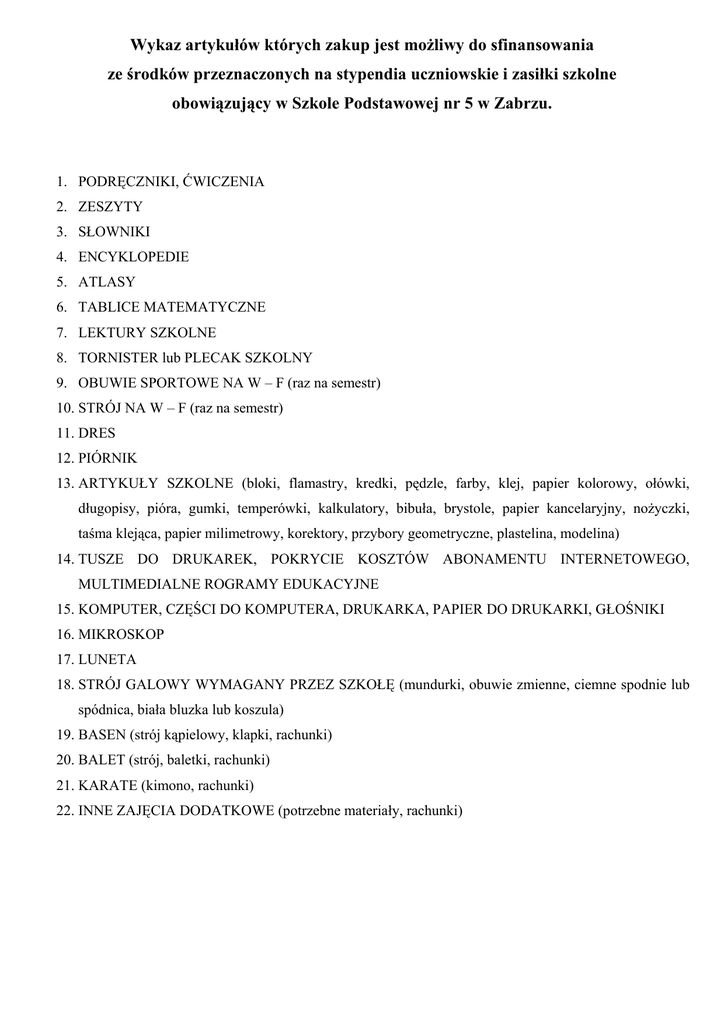 Wykaz artykułów których zakup jest możliwy do sfinansowania ze środków przeznaczonych na stypendia uczniowskie i zasiłki szkolne obowiązujący w Szkole Podstawowej nr 5 w Zabrzu.

1. PODRĘCZNIKI, ĆWICZENIA
2. ZESZYTY
3. SŁOWNIKI
4. ENCYKLOPEDIE
5. ATLASY
6. TABLICE MATEMATYCZNE
7. LEKTURY SZKOLNE
8. TORNISTER lub PLECAK SZKOLNY
9. OBUWIE SPORTOWE NA W – F (raz na semestr)
10. STRÓJ NA W – F (raz na semestr)
11. DRES
12. PIÓRNIK
13. ARTYKUŁY SZKOLNE (bloki, flamastry, kredki, pędzle, farby, klej, papier kolorowy, ołówki, długopisy, pióra, gumki, temperówki, kalkulatory, bibuła, brystole, papier kancelaryjny, nożyczki, taśma klejąca, papier milimetrowy, korektory, przybory geometryczne, plastelina, modelina)
14. TUSZE DO DRUKAREK, POKRYCIE KOSZTÓW ABONAMENTU INTERNETOWEGO, MULTIMEDIALNE ROGRAMY EDUKACYJNE
15. KOMPUTER, CZĘŚCI DO KOMPUTERA, DRUKARKA, PAPIER DO DRUKARKI, GŁOŚNIKI
16. MIKROSKOP
17. LUNETA
18. STRÓJ GALOWY WYMAGANY PRZEZ SZKOŁĘ (mundurki, obuwie zmienne, ciemne spodnie lub spódnica, biała bluzka lub koszula)
19. BASEN (strój kąpielowy, klapki, rachunki)
20. BALET (strój, baletki, rachunki)
21. KARATE (kimono, rachunki)
22. INNE ZAJĘCIA DODATKOWE (potrzebne materiały, rachunki)